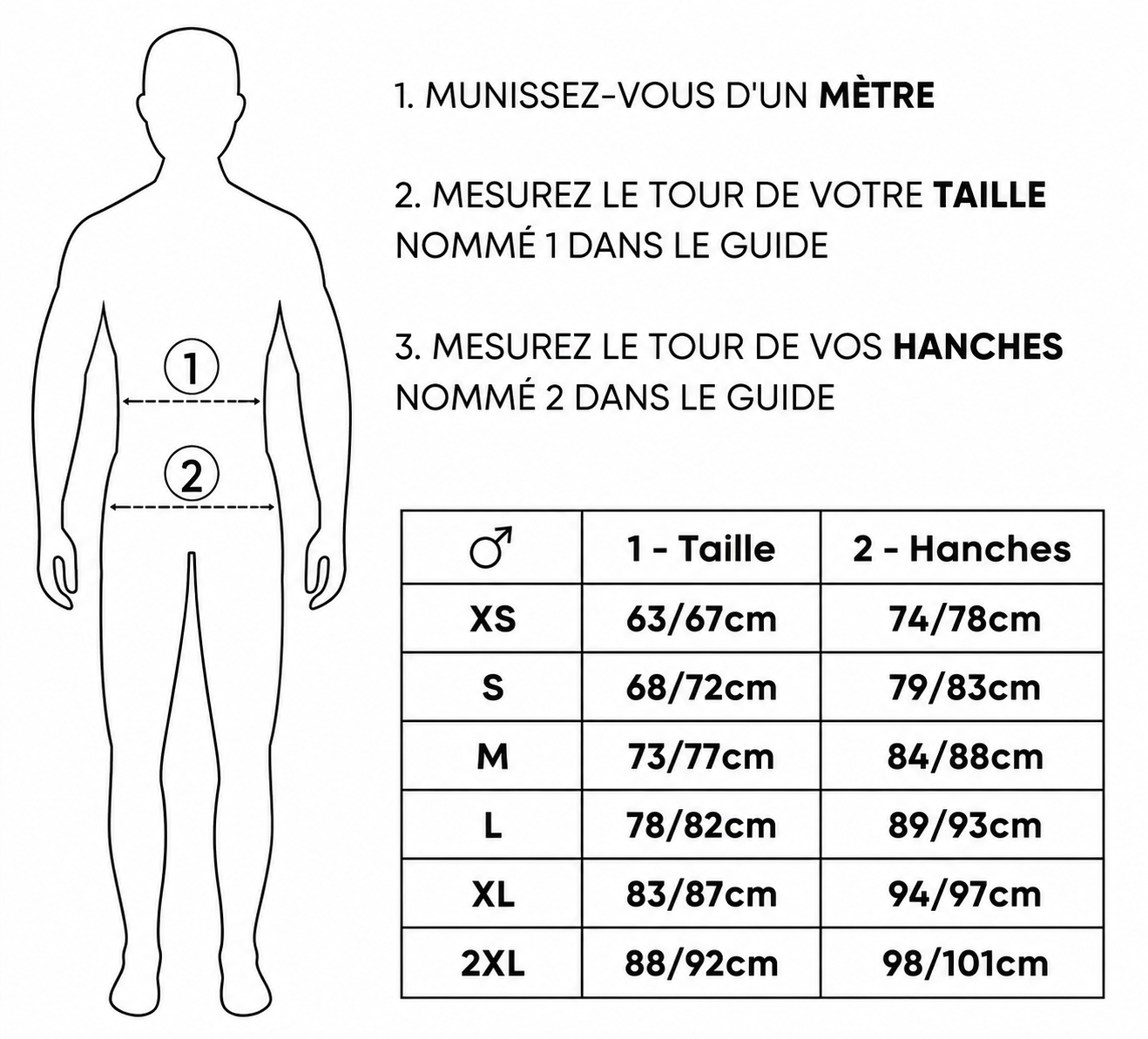 1
2

1. MUNISSEZ-VOUS D'UN MÈTRE

2. MESUREZ LE TOUR DE VOTRE TAILLE NOMMÉ 1 DANS LE GUIDE

3. MESUREZ LE TOUR DE VOS HANCHES NOMMÉ 2 DANS LE GUIDE

| ♂ | 1 - Taille | 2 - Hanches |
|---|---|---|
| XS | 63/67cm | 74/78cm |
| S | 68/72cm | 79/83cm |
| M | 73/77cm | 84/88cm |
| L | 78/82cm | 89/93cm |
| XL | 83/87cm | 94/97cm |
| 2XL | 88/92cm | 98/101cm |